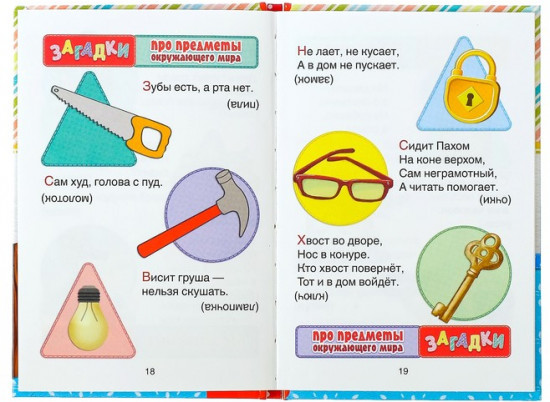 ЗАГАДКИ про предметы окружающего мира

Зубы есть, а рта нет.
(пила)

Сам худ, голова с пуд.
(молоток)

Висит груша —
нельзя скушать.
(лампочка)

18

Не лает, не кусает,
А в дом не пускает.
(замок)

Сидит Пахом
На коне верхом,
Сам неграмотный,
А читать помогает.
(очки)

Хвост во дворе,
Нос в конуре.
Кто хвост повернёт,
Тот и в дом войдёт.
(ключ)

про предметы окружающего мира ЗАГАДКИ

19